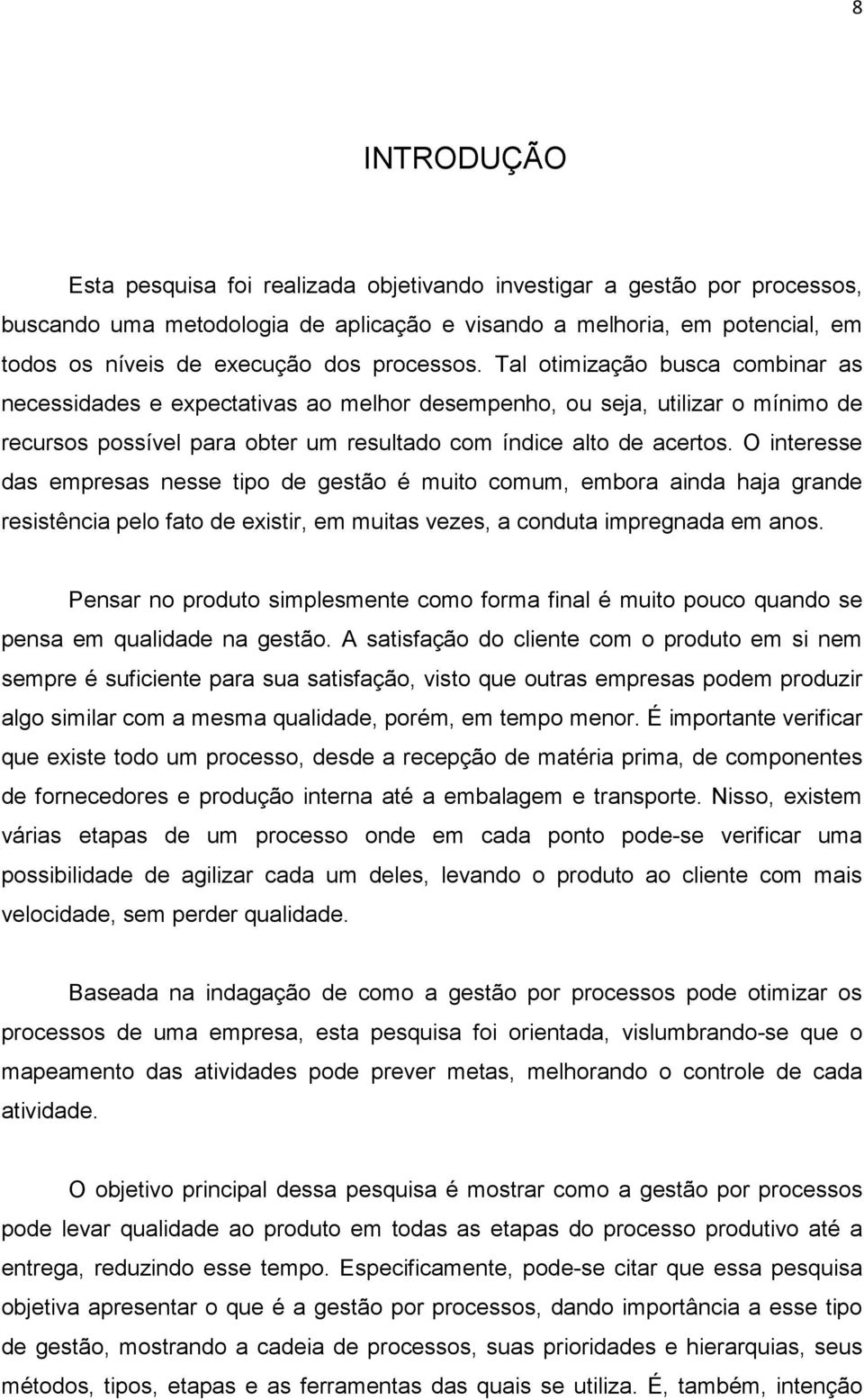 8

INTRODUÇÃO

Esta pesquisa foi realizada objetivando investigar a gestão por processos, buscando uma metodologia de aplicação e visando a melhoria, em potencial, em todos os níveis de execução dos processos. Tal otimização busca combinar as necessidades e expectativas ao melhor desempenho, ou seja, utilizar o mínimo de recursos possível para obter um resultado com índice alto de acertos. O interesse das empresas nesse tipo de gestão é muito comum, embora ainda haja grande resistência pelo fato de existir, em muitas vezes, a conduta impregnada em anos.

Pensar no produto simplesmente como forma final é muito pouco quando se pensa em qualidade na gestão. A satisfação do cliente com o produto em si nem sempre é suficiente para sua satisfação, visto que outras empresas podem produzir algo similar com a mesma qualidade, porém, em tempo menor. É importante verificar que existe todo um processo, desde a recepção de matéria prima, de componentes de fornecedores e produção interna até a embalagem e transporte. Nisso, existem várias etapas de um processo onde em cada ponto pode-se verificar uma possibilidade de agilizar cada um deles, levando o produto ao cliente com mais velocidade, sem perder qualidade.

Baseada na indagação de como a gestão por processos pode otimizar os processos de uma empresa, esta pesquisa foi orientada, vislumbrando-se que o mapeamento das atividades pode prever metas, melhorando o controle de cada atividade.

O objetivo principal dessa pesquisa é mostrar como a gestão por processos pode levar qualidade ao produto em todas as etapas do processo produtivo até a entrega, reduzindo esse tempo. Especificamente, pode-se citar que essa pesquisa objetiva apresentar o que é a gestão por processos, dando importância a esse tipo de gestão, mostrando a cadeia de processos, suas prioridades e hierarquias, seus métodos, tipos, etapas e as ferramentas das quais se utiliza. É, também, intenção